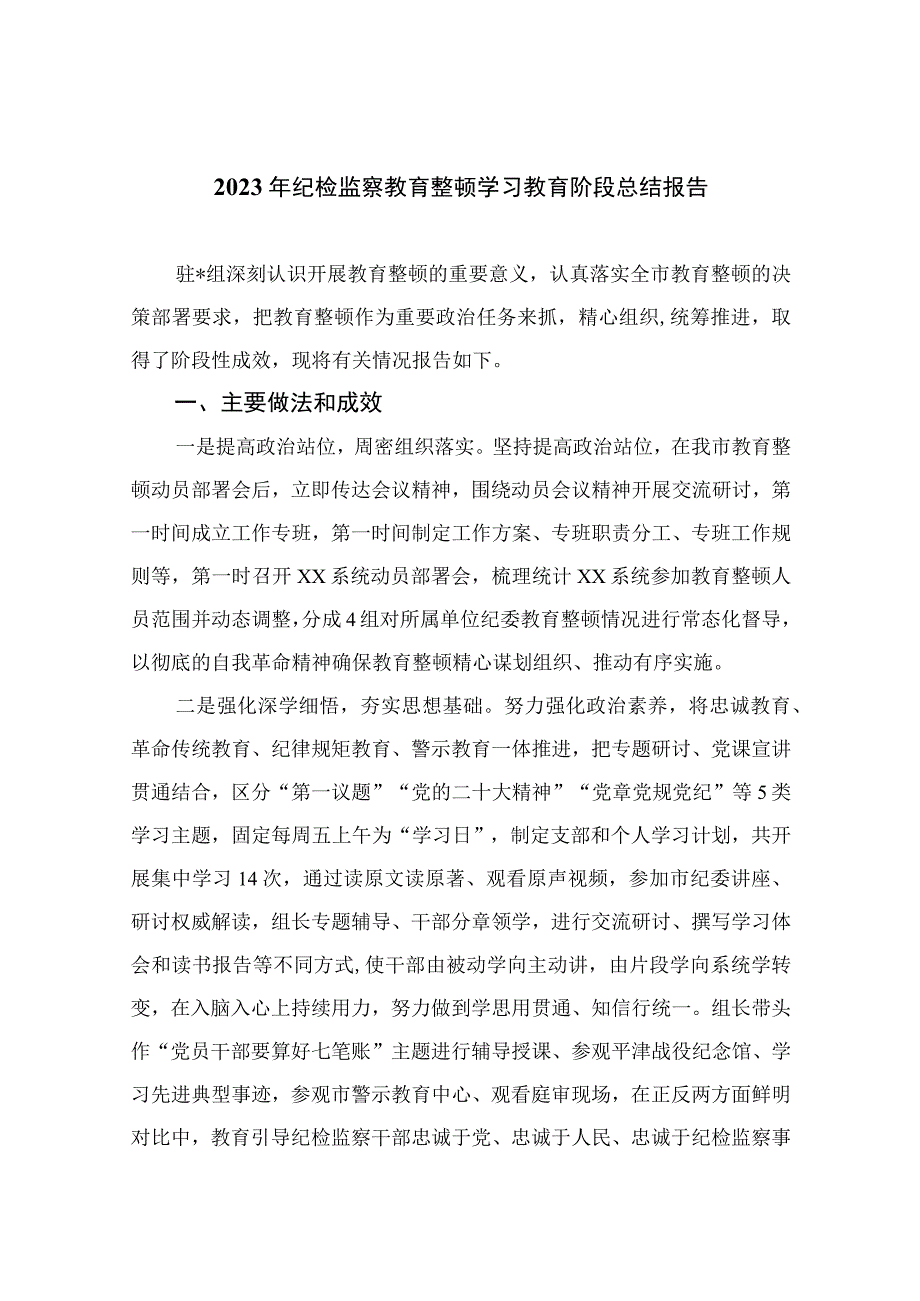 2023年纪检监察教育整顿学习教育阶段总结报告

驻*组深刻认识开展教育整顿的重要意义，认真落实全市教育整顿的决策部署要求，把教育整顿作为重要政治任务来抓，精心组织,统筹推进，取得了阶段性成效，现将有关情况报告如下。

一、主要做法和成效

一是提高政治站位，周密组织落实。坚持提高政治站位，在我市教育整顿动员部署会后，立即传达会议精神，围绕动员会议精神开展交流研讨，第一时间成立工作专班，第一时间制定工作方案、专班职责分工、专班工作规则等，第一时召开XX系统动员部署会，梳理统计XX系统参加教育整顿人员范围并动态调整，分成4组对所属单位纪委教育整顿情况进行常态化督导，以彻底的自我革命精神确保教育整顿精心谋划组织、推动有序实施。

二是强化深学细悟，夯实思想基础。努力强化政治素养，将忠诚教育、革命传统教育、纪律规矩教育、警示教育一体推进，把专题研讨、党课宣讲贯通结合，区分“第一议题”“党的二十大精神”“党章党规党纪”等5类学习主题，固定每周五上午为“学习日”，制定支部和个人学习计划，共开展集中学习14次，通过读原文读原著、观看原声视频，参加市纪委讲座、研讨权威解读，组长专题辅导、干部分章领学，进行交流研讨、撰写学习体会和读书报告等不同方式,使干部由被动学向主动讲，由片段学向系统学转变，在入脑入心上持续用力，努力做到学思用贯通、知信行统一。组长带头作“党员干部要算好七笔账”主题进行辅导授课、参观平津战役纪念馆、学习先进典型事迹，参观市警示教育中心、观看庭审现场，在正反两方面鲜明对比中，教育引导纪检监察干部忠诚于党、忠诚于人民、忠诚于纪检监察事